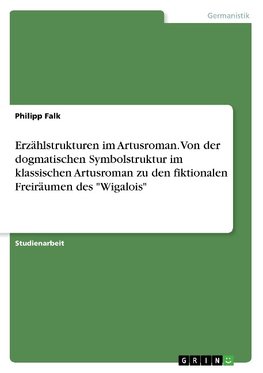 Germanistik

Philipp Falk

Erzählstrukturen im Artusroman. Von der dogmatischen Symbolstruktur im klassischen Artusroman zu den fiktionalen Freiräumen des "Wigalois"

Studienarbeit

GRIN